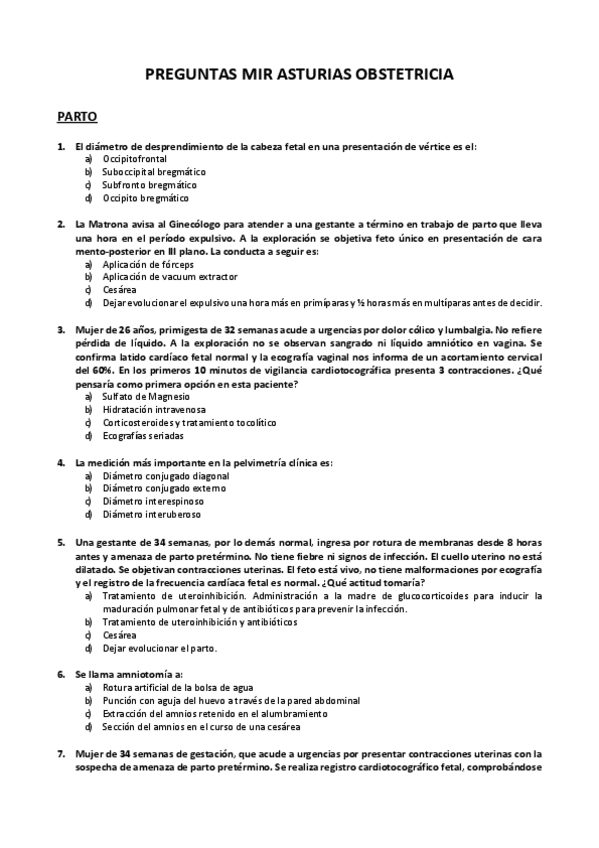 PREGUNTAS MIR ASTURIAS OBSTETRICIA

PARTO

1. El diámetro de desprendimiento de la cabeza fetal en una presentación de vértice es el:
a) Occipitofrontal
b) Suboccipital bregmático
c) Subfronto bregmático
d) Occipito bregmático

2. La Matrona avisa al Ginecólogo para atender a una gestante a término en trabajo de parto que lleva una hora en el período expulsivo. A la exploración se objetiva feto único en presentación de cara mento-posterior en III plano. La conducta a seguir es:
a) Aplicación de fórceps
b) Aplicación de vacuum extractor
c) Cesárea
d) Dejar evolucionar el expulsivo una hora más en primíparas y ½ horas más en multíparas antes de decidir.

3. Mujer de 26 años, primigesta de 32 semanas acude a urgencias por dolor cólico y lumbalgia. No refiere pérdida de líquido. A la exploración no se observan sangrado ni líquido amniótico en vagina. Se confirma latido cardíaco fetal normal y la ecografía vaginal nos informa de un acortamiento cervical del 60%. En los primeros 10 minutos de vigilancia cardiotocográfica presenta 3 contracciones. ¿Qué pensaría como primera opción en esta paciente?
a) Sulfato de Magnesio
b) Hidratación intravenosa
c) Corticosteroides y tratamiento tocolítico
d) Ecografías seriadas

4. La medición más importante en la pelvimetría clínica es:
a) Diámetro conjugado diagonal
b) Diámetro conjugado externo
c) Diámetro interespinoso
d) Diámetro interuberoso

5. Una gestante de 34 semanas, por lo demás normal, ingresa por rotura de membranas desde 8 horas antes y amenaza de parto pretérmino. No tiene fiebre ni signos de infección. El cuello uterino no está dilatado. Se objetivan contracciones uterinas. El feto está vivo, no tiene malformaciones por ecografía y el registro de la frecuencia cardíaca fetal es normal. ¿Qué actitud tomaría?
a) Tratamiento de uteroinhibición. Administración a la madre de glucocorticoides para inducir la maduración pulmonar fetal y de antibióticos para prevenir la infección.
b) Tratamiento de uteroinhibición y antibióticos
c) Cesárea
d) Dejar evolucionar el parto.

6. Se llama amniotomía a:
a) Rotura artificial de la bolsa de agua
b) Punción con aguja del huevo a través de la pared abdominal
c) Extracción del amnios retenido en el alumbramiento
d) Sección del amnios en el curso de una cesárea

7. Mujer de 34 semanas de gestación, que acude a urgencias por presentar contracciones uterinas con la sospecha de amenaza de parto pretérmino. Se realiza registro cardiotocográfico fetal, comprobándose